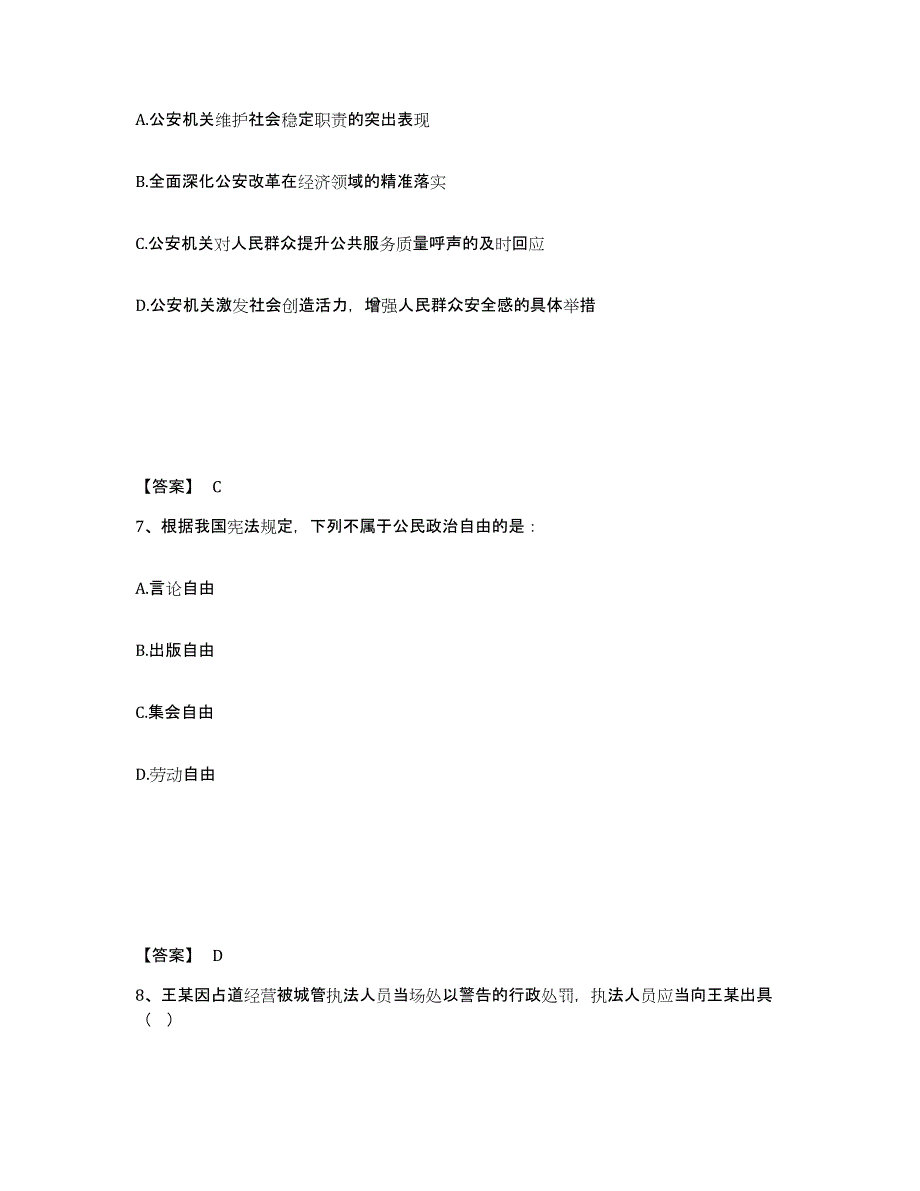 A.公安机关维护社会稳定职责的突出表现

B.全面深化公安改革在经济领域的精准落实

C.公安机关对人民群众提升公共服务质量呼声的及时回应

D.公安机关激发社会创造活力，增强人民群众安全感的具体举措

【答案】 C

7、根据我国宪法规定，下列不属于公民政治自由的是：

A.言论自由

B.出版自由

C.集会自由

D.劳动自由

【答案】 D

8、王某因占道经营被城管执法人员当场处以警告的行政处罚，执法人员应当向王某出具（ ）